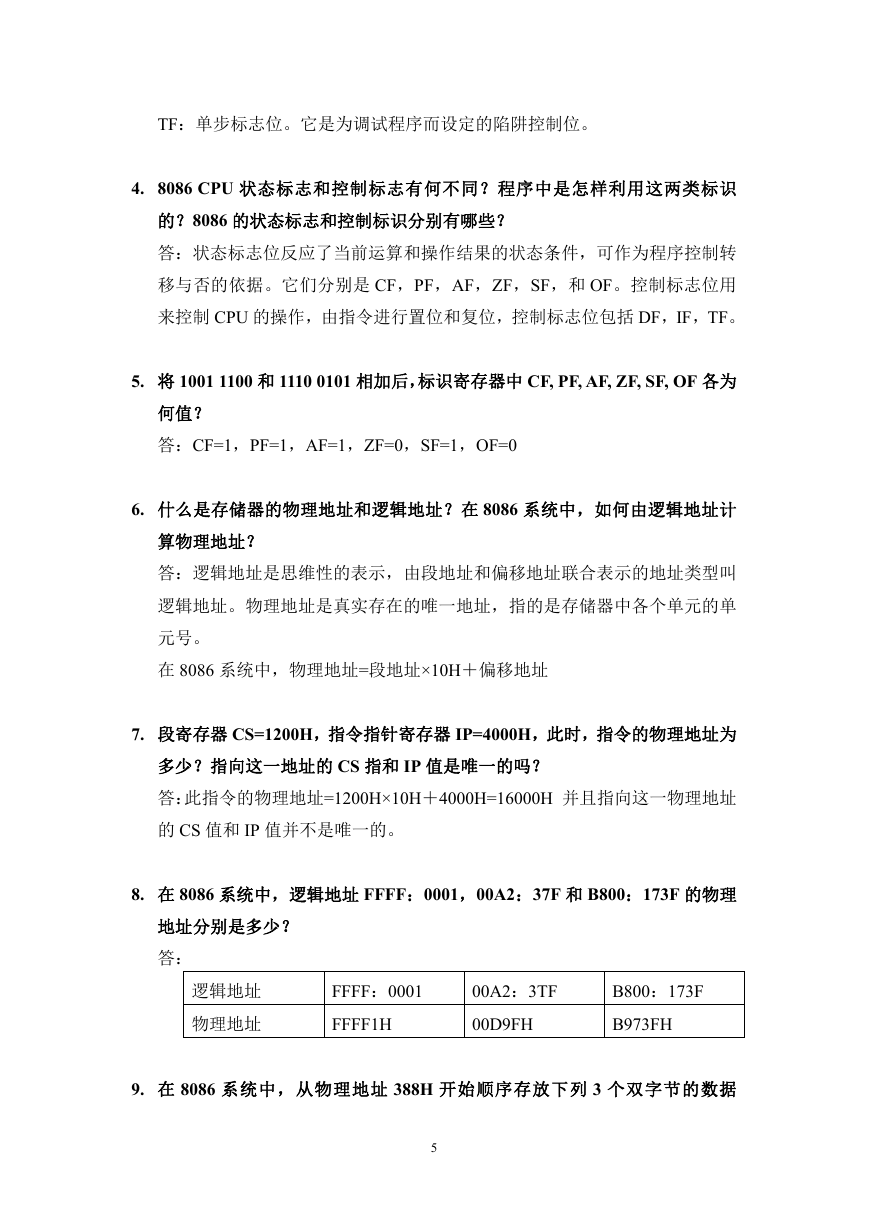 TF：单步标志位。它是为调试程序而设定的陷阱控制位。

4. 8086 CPU 状态标志和控制标志有何不同？程序中是怎样利用这两类标识的？8086 的状态标志和控制标识分别有哪些？
答：状态标志位反应了当前运算和操作结果的状态条件，可作为程序控制转移与否的依据。它们分别是 CF，PF，AF，ZF，SF，和 OF。控制标志位用来控制 CPU 的操作，由指令进行置位和复位，控制标志位包括 DF，IF，TF。

5. 将 1001 1100 和 1110 0101 相加后，标识寄存器中 CF, PF, AF, ZF, SF, OF 各为何值？
答：CF=1，PF=1，AF=1，ZF=0，SF=1，OF=0

6. 什么是存储器的物理地址和逻辑地址？在 8086 系统中，如何由逻辑地址计算物理地址？
答：逻辑地址是思维性的表示，由段地址和偏移地址联合表示的地址类型叫逻辑地址。物理地址是真实存在的唯一地址，指的是存储器中各个单元的单元号。
在 8086 系统中，物理地址=段地址×10H＋偏移地址

7. 段寄存器 CS=1200H，指令指针寄存器 IP=4000H，此时，指令的物理地址为多少？指向这一地址的 CS 指和 IP 值是唯一的吗？
答：此指令的物理地址=1200H×10H＋4000H=16000H 并且指向这一物理地址的 CS 值和 IP 值并不是唯一的。

8. 在 8086 系统中，逻辑地址 FFFF：0001，00A2：37F 和 B800：173F 的物理地址分别是多少？
答：

| 逻辑地址 | FFFF：0001 | 00A2：3TF | B800：173F |
|---|---|---|---|
| 物理地址 | FFFF1H | 00D9FH | B973FH |

9. 在 8086 系统中，从物理地址 388H 开始顺序存放下列 3 个双字节的数据

5